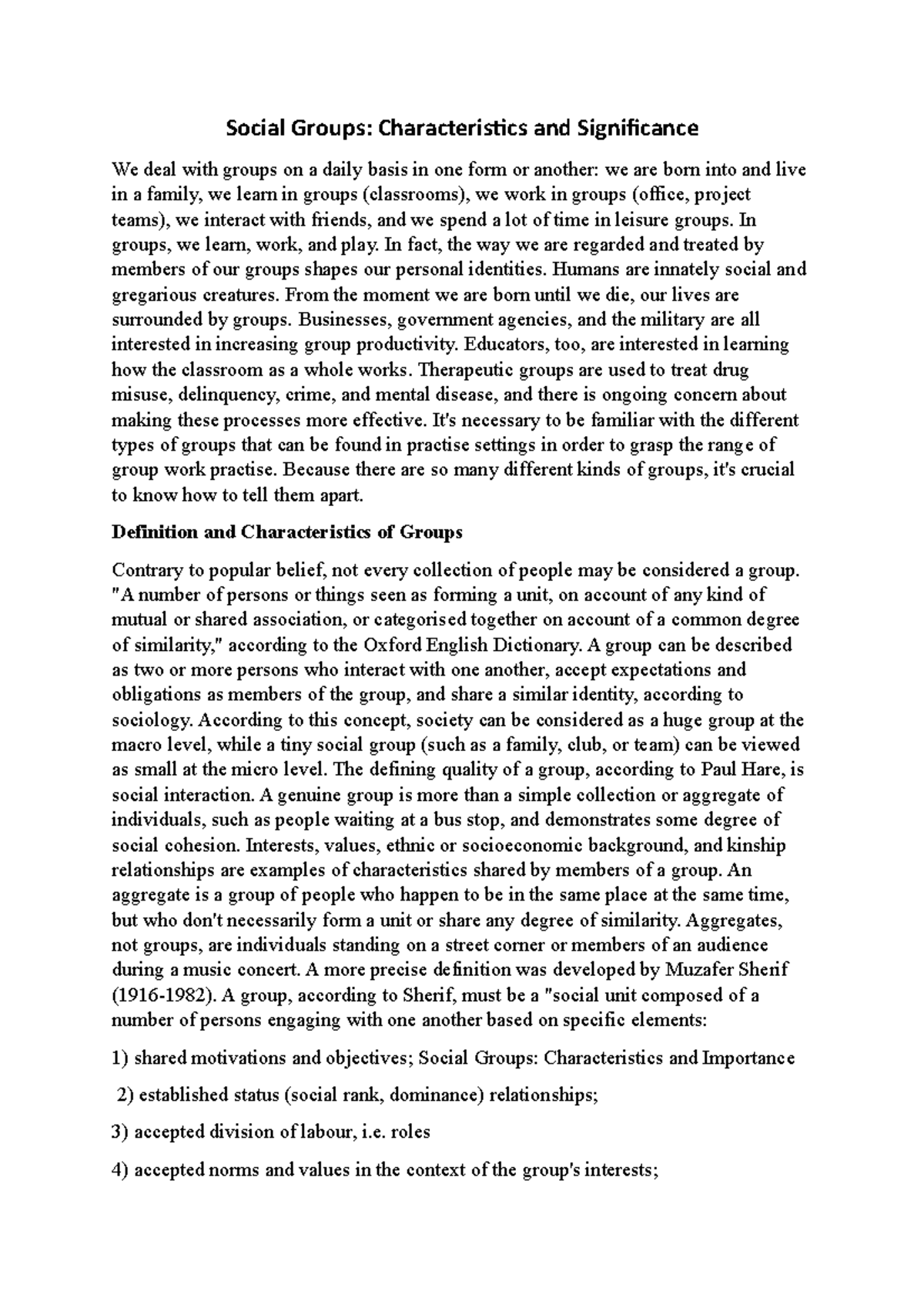 Social Groups: Characteristics and Significance

We deal with groups on a daily basis in one form or another: we are born into and live in a family, we learn in groups (classrooms), we work in groups (office, project teams), we interact with friends, and we spend a lot of time in leisure groups. In groups, we learn, work, and play. In fact, the way we are regarded and treated by members of our groups shapes our personal identities. Humans are innately social and gregarious creatures. From the moment we are born until we die, our lives are surrounded by groups. Businesses, government agencies, and the military are all interested in increasing group productivity. Educators, too, are interested in learning how the classroom as a whole works. Therapeutic groups are used to treat drug misuse, delinquency, crime, and mental disease, and there is ongoing concern about making these processes more effective. It's necessary to be familiar with the different types of groups that can be found in practise settings in order to grasp the range of group work practise. Because there are so many different kinds of groups, it's crucial to know how to tell them apart.

Definition and Characteristics of Groups

Contrary to popular belief, not every collection of people may be considered a group. "A number of persons or things seen as forming a unit, on account of any kind of mutual or shared association, or categorised together on account of a common degree of similarity," according to the Oxford English Dictionary. A group can be described as two or more persons who interact with one another, accept expectations and obligations as members of the group, and share a similar identity, according to sociology. According to this concept, society can be considered as a huge group at the macro level, while a tiny social group (such as a family, club, or team) can be viewed as small at the micro level. The defining quality of a group, according to Paul Hare, is social interaction. A genuine group is more than a simple collection or aggregate of individuals, such as people waiting at a bus stop, and demonstrates some degree of social cohesion. Interests, values, ethnic or socioeconomic background, and kinship relationships are examples of characteristics shared by members of a group. An aggregate is a group of people who happen to be in the same place at the same time, but who don't necessarily form a unit or share any degree of similarity. Aggregates, not groups, are individuals standing on a street corner or members of an audience during a music concert. A more precise definition was developed by Muzafer Sherif (1916-1982). A group, according to Sherif, must be a "social unit composed of a number of persons engaging with one another based on specific elements:

1) shared motivations and objectives; Social Groups: Characteristics and Importance

2) established status (social rank, dominance) relationships;

3) accepted division of labour, i.e. roles

4) accepted norms and values in the context of the group's interests;